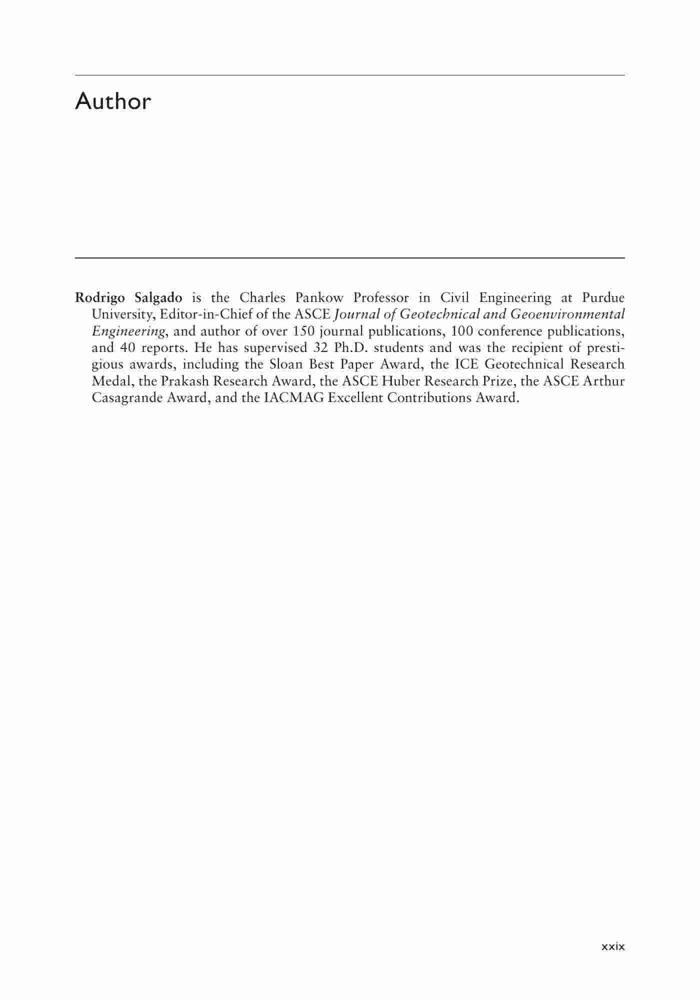 Author

Rodrigo Salgado is the Charles Pankow Professor in Civil Engineering at Purdue University, Editor-in-Chief of the ASCE Journal of Geotechnical and Geoenvironmental Engineering, and author of over 150 journal publications, 100 conference publications, and 40 reports. He has supervised 32 Ph.D. students and was the recipient of prestigious awards, including the Sloan Best Paper Award, the ICE Geotechnical Research Medal, the Prakash Research Award, the ASCE Huber Research Prize, the ASCE Arthur Casagrande Award, and the IACMAG Excellent Contributions Award.

xxix